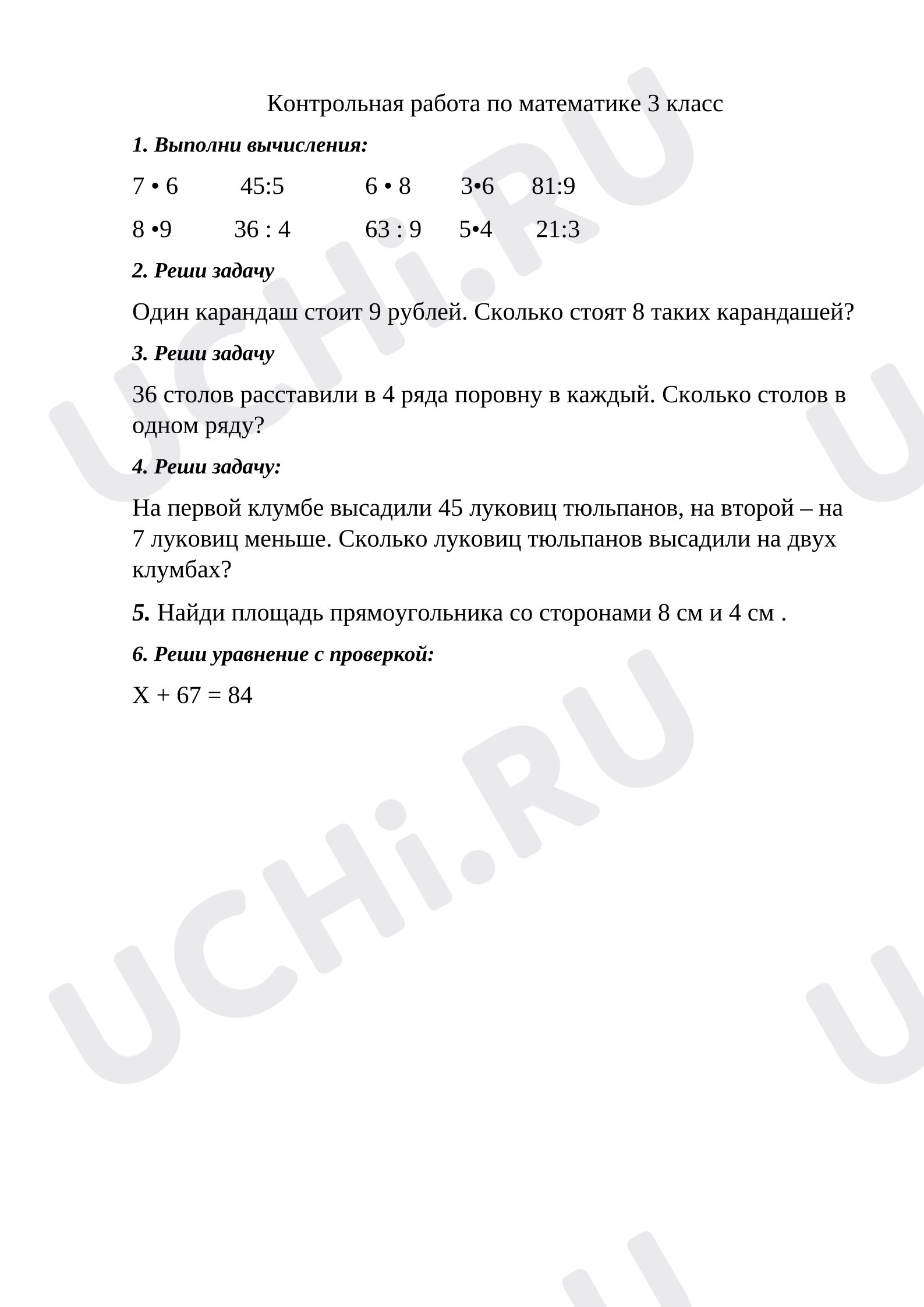 Контрольная работа по математике 3 класс

1. Выполни вычисления:

7 • 6    45:5    6 • 8    3•6    81:9

8 •9    36 : 4    63 : 9    5•4    21:3

2. Реши задачу

Один карандаш стоит 9 рублей. Сколько стоят 8 таких карандашей?

3. Реши задачу

36 столов расставили в 4 ряда поровну в каждый. Сколько столов в одном ряду?

4. Реши задачу:

На первой клумбе высадили 45 луковиц тюльпанов, на второй – на 7 луковиц меньше. Сколько луковиц тюльпанов высадили на двух клумбах?

5. Найди площадь прямоугольника со сторонами 8 см и 4 см .

6. Реши уравнение с проверкой:

X + 67 = 84

UCHi.RU